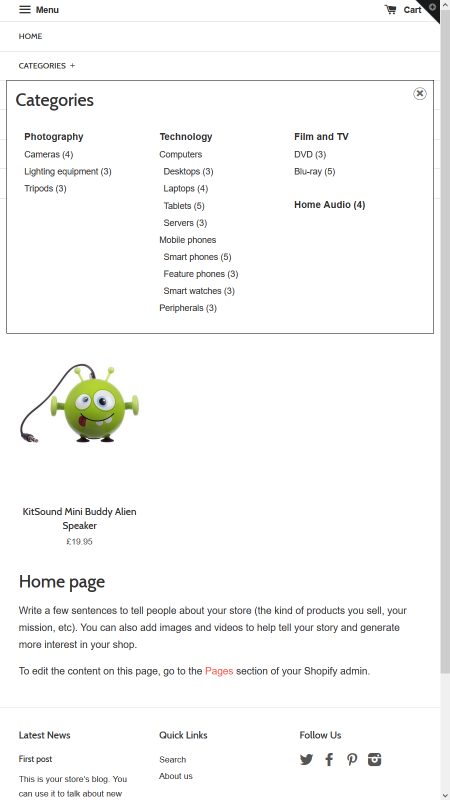 Menu

Cart

HOME

CATEGORIES +

Categories

Photography
Cameras (4)
Lighting equipment (3)
Tripods (3)

Technology
Computers
Desktops (3)
Laptops (4)
Tablets (5)
Servers (3)
Mobile phones
Smart phones (5)
Feature phones (3)
Smart watches (3)
Peripherals (3)

Film and TV
DVD (3)
Blu-ray (5)

Home Audio (4)

KitSound Mini Buddy Alien Speaker
£19.95

Home page

Write a few sentences to tell people about your store (the kind of products you sell, your mission, etc). You can also add images and videos to help tell your story and generate more interest in your shop.

To edit the content on this page, go to the Pages section of your Shopify admin.

Latest News
First post
This is your store's blog. You can use it to talk about new

Quick Links
Search
About us

Follow Us